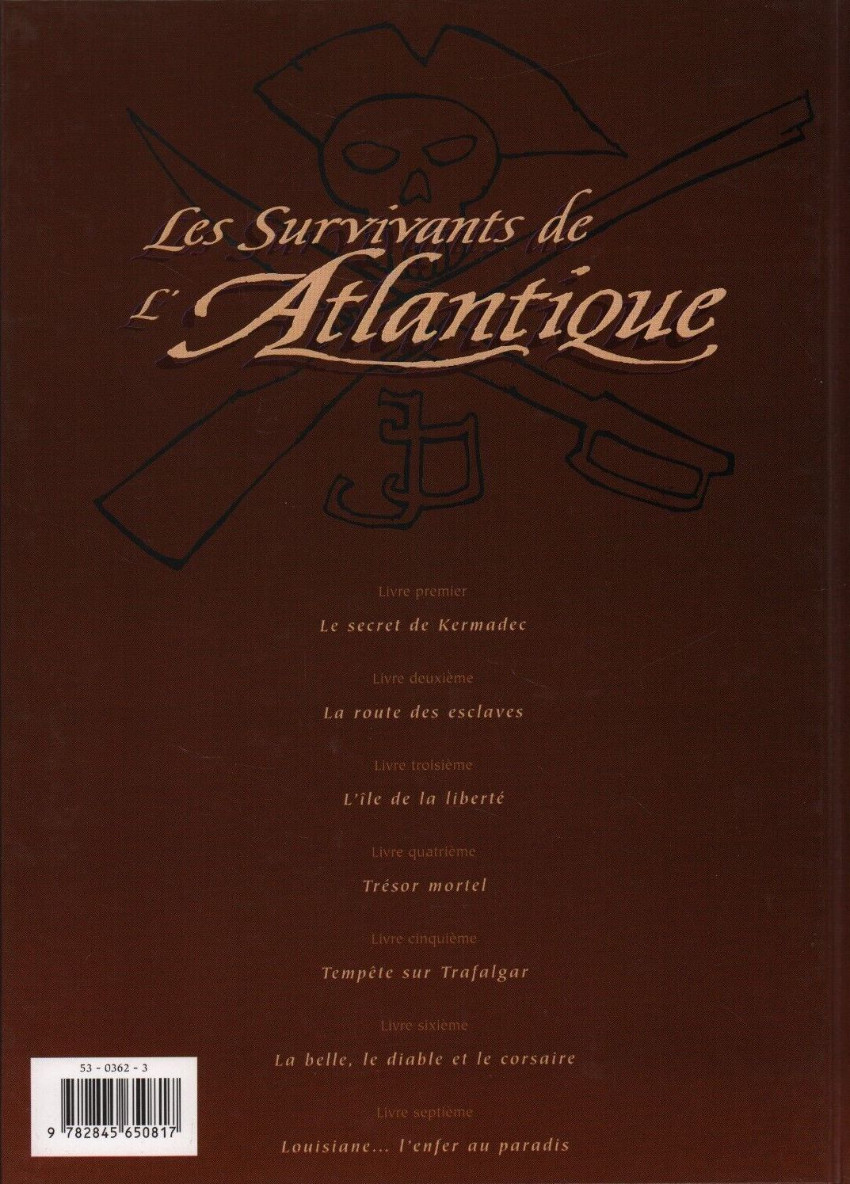 Les Survivants de
L'Atlantique

Livre premier
Le secret de Kermadec

Livre deuxième
La route des esclaves

Livre troisième
L'île de la liberté

Livre quatrième
Trésor mortel

Livre cinquième
Tempête sur Trafalgar

Livre sixième
La belle, le diable et le corsaire

Livre septième
Louisiane... l'enfer au paradis

53 - 0362 - 3
9 782845 650817